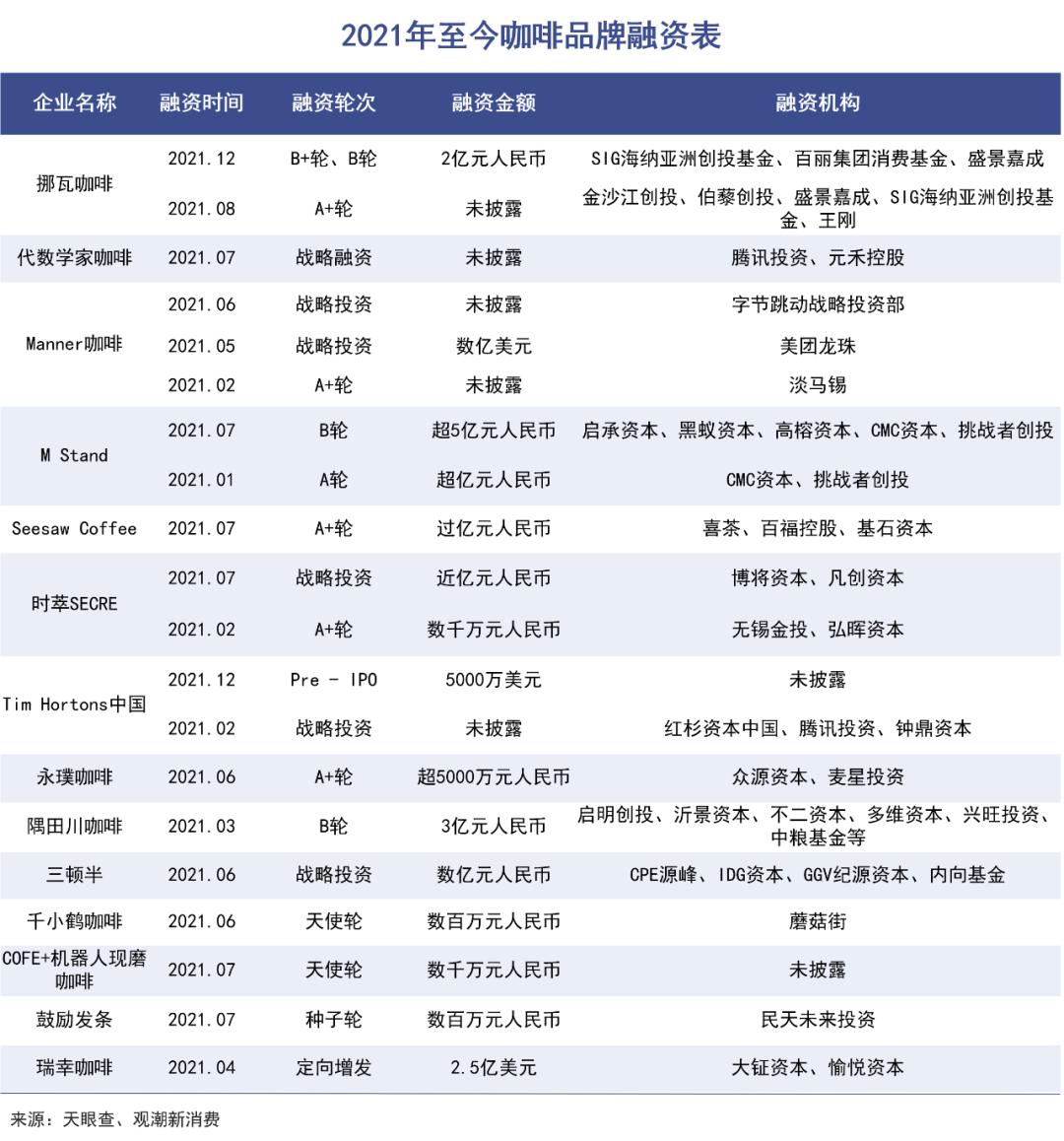 2021年至今咖啡品牌融资表

| 企业名称 | 融资时间 | 融资轮次 | 融资金额 | 融资机构 |
|---|---|---|---|---|
| 挪瓦咖啡 | 2021.12 | B+轮、B轮 | 2亿元人民币 | SIG海纳亚洲创投基金、百丽集团消费基金、盛景嘉成 |
| | 2021.08 | A+轮 | 未披露 | 金沙江创投、伯藜创投、盛景嘉成、SIG海纳亚洲创投基金、王刚 |
| 代数学家咖啡 | 2021.07 | 战略融资 | 未披露 | 腾讯投资、元禾控股 |
| Manner咖啡 | 2021.06 | 战略投资 | 未披露 | 字节跳动战略投资部 |
| | 2021.05 | 战略投资 | 数亿美元 | 美团龙珠 |
| | 2021.02 | A+轮 | 未披露 | 淡马锡 |
| M Stand | 2021.07 | B轮 | 超5亿元人民币 | 启承资本、黑蚁资本、高榕资本、CMC资本、挑战者创投 |
| | 2021.01 | A轮 | 超亿元人民币 | CMC资本、挑战者创投 |
| Seesaw Coffee | 2021.07 | A+轮 | 过亿元人民币 | 喜茶、百福控股、基石资本 |
| 时萃SECRE | 2021.07 | 战略投资 | 近亿元人民币 | 博将资本、凡创资本 |
| | 2021.02 | A+轮 | 数千万元人民币 | 无锡金投、弘晖资本 |
| Tim Hortons中国 | 2021.12 | Pre - IPO | 5000万美元 | 未披露 |
| | 2021.02 | 战略投资 | 未披露 | 红杉资本中国、腾讯投资、钟鼎资本 |
| 永璞咖啡 | 2021.06 | A+轮 | 超5000万元人民币 | 众源资本、麦星投资 |
| 隅田川咖啡 | 2021.03 | B轮 | 3亿元人民币 | 启明创投、沂景资本、不二资本、多维资本、兴旺投资、中粮基金等 |
| 三顿半 | 2021.06 | 战略投资 | 数亿元人民币 | CPE源峰、IDG资本、GGV纪源资本、内向基金 |
| 千小鹤咖啡 | 2021.06 | 天使轮 | 数百万元人民币 | 蘑菇街 |
| COFE+机器人现磨咖啡 | 2021.07 | 天使轮 | 数千万元人民币 | 未披露 |
| 鼓励发条 | 2021.07 | 种子轮 | 数百万元人民币 | 民天未来投资 |
| 瑞幸咖啡 | 2021.04 | 定向增发 | 2.5亿美元 | 大钲资本、愉悦资本 |

来源：天眼查、观潮新消费